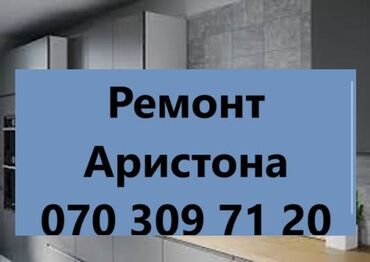 Ремонт
Аристона
070 309 71 20